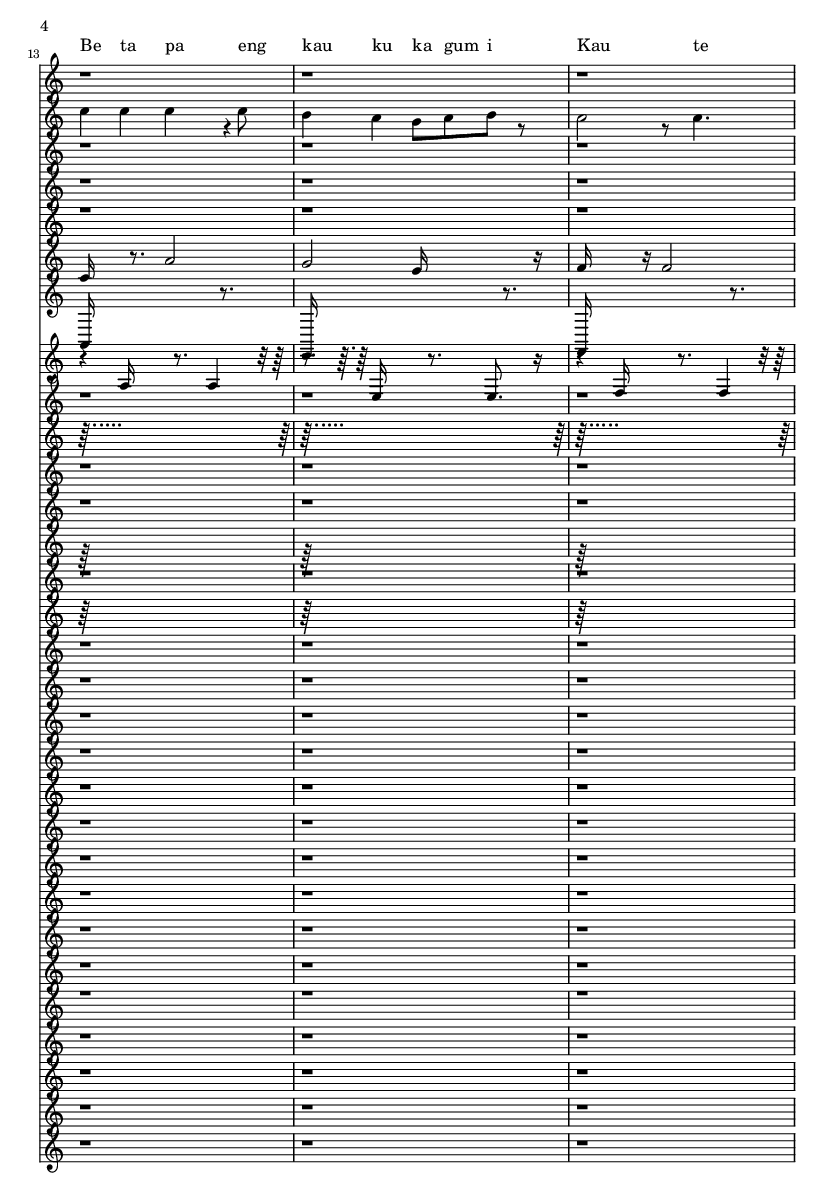 4

13

Be ta pa eng kau ku ka gum i Kau te